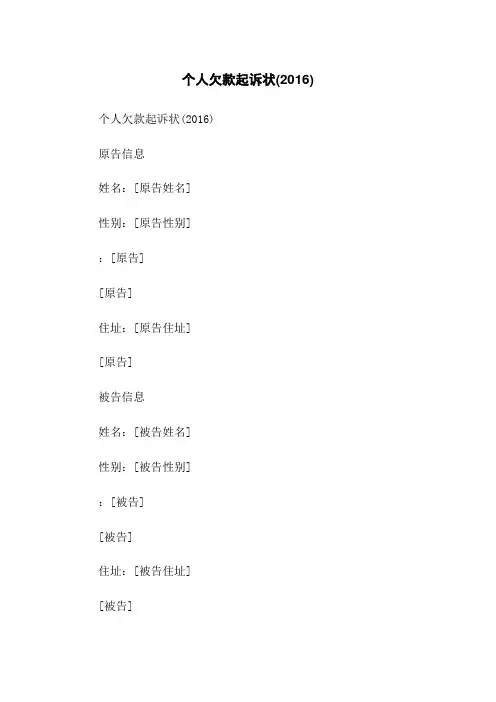 个人欠款起诉状(2016)

个人欠款起诉状(2016)

原告信息

姓名：[原告姓名]

性别：[原告性别]

：[原告]

[原告]

住址：[原告住址]

[原告]

被告信息

姓名：[被告姓名]

性别：[被告性别]

：[被告]

[被告]

住址：[被告住址]

[被告]